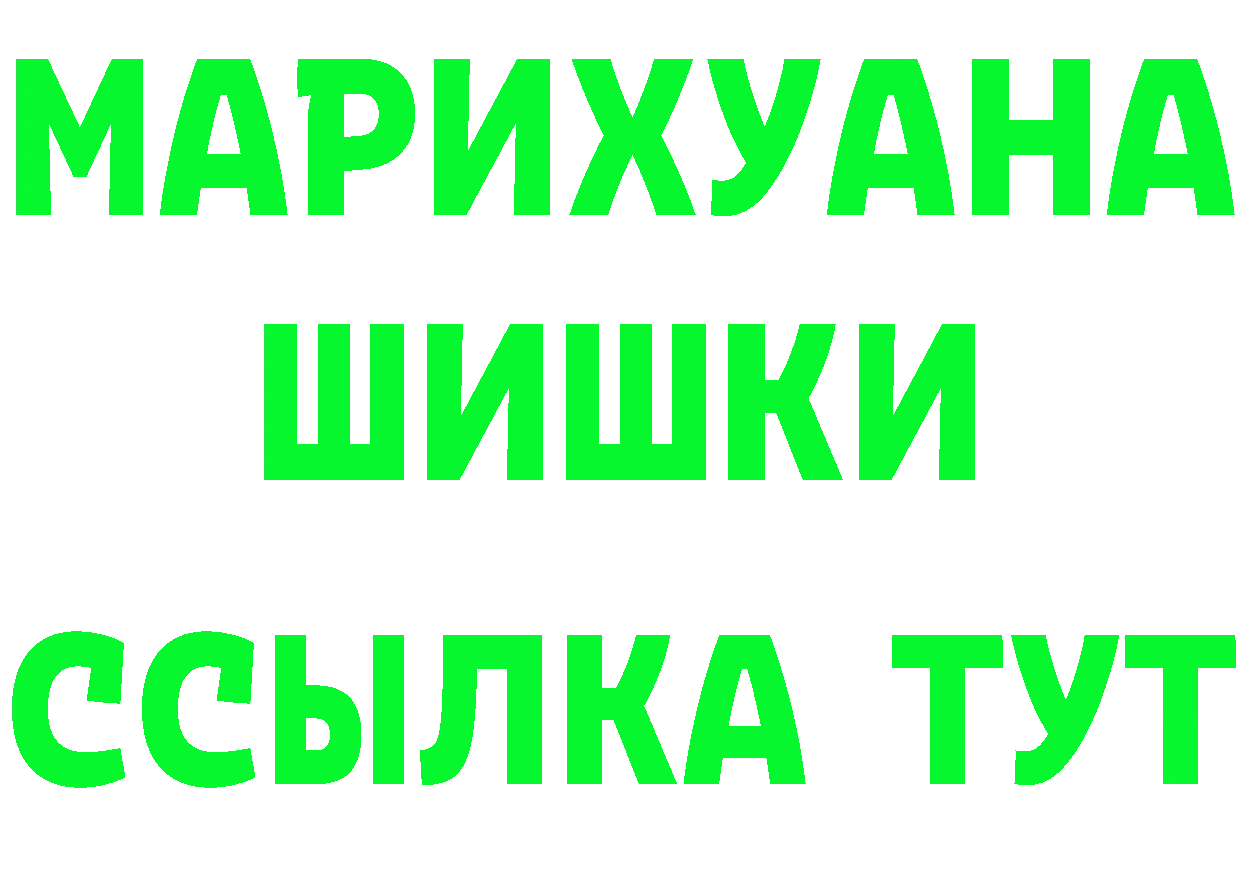 МАРИХУАНА
ШИШКИ
ССЫЛКА ТУТ